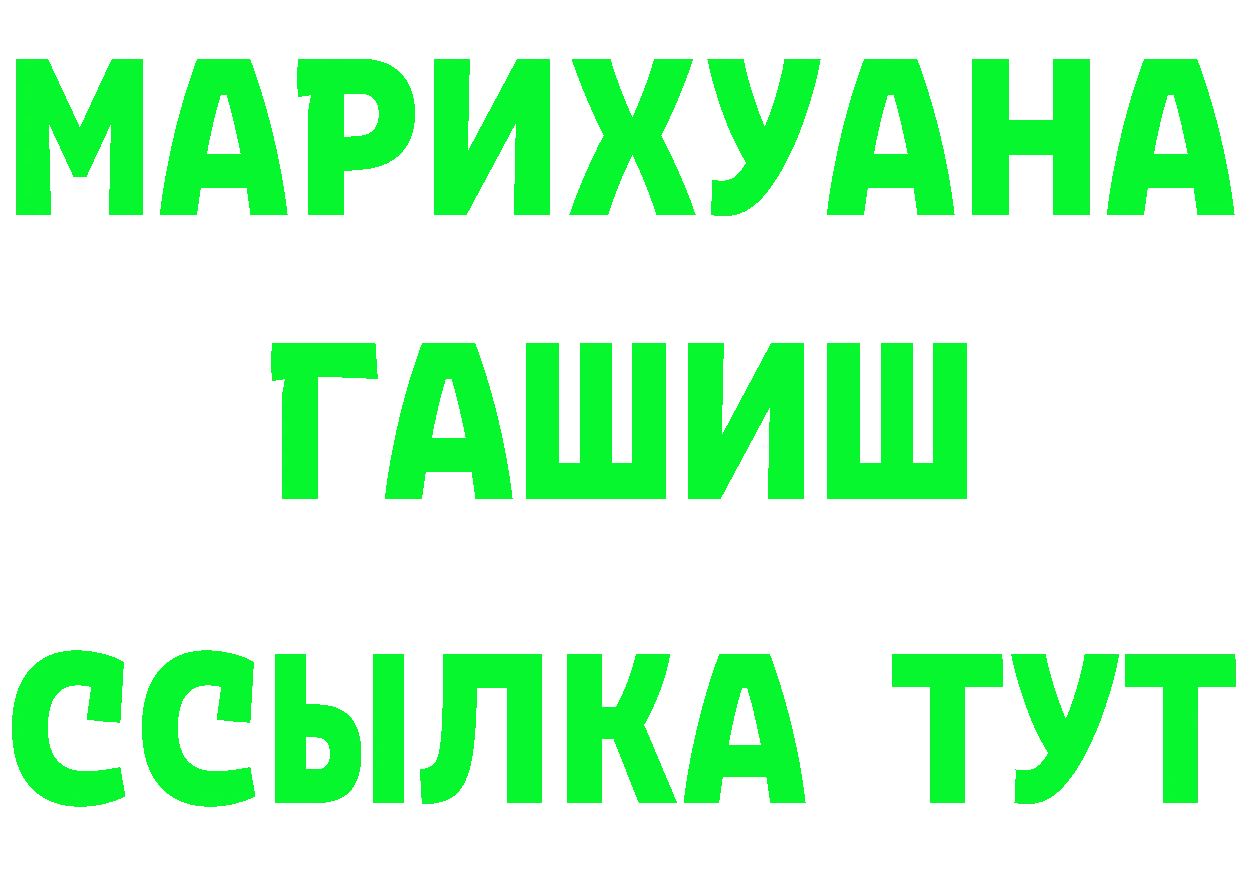 МАРИХУАНА
ГАШИШ
ССЫЛКА ТУТ